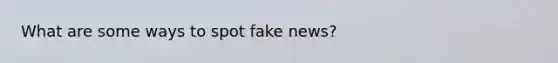 What are some ways to spot fake news?